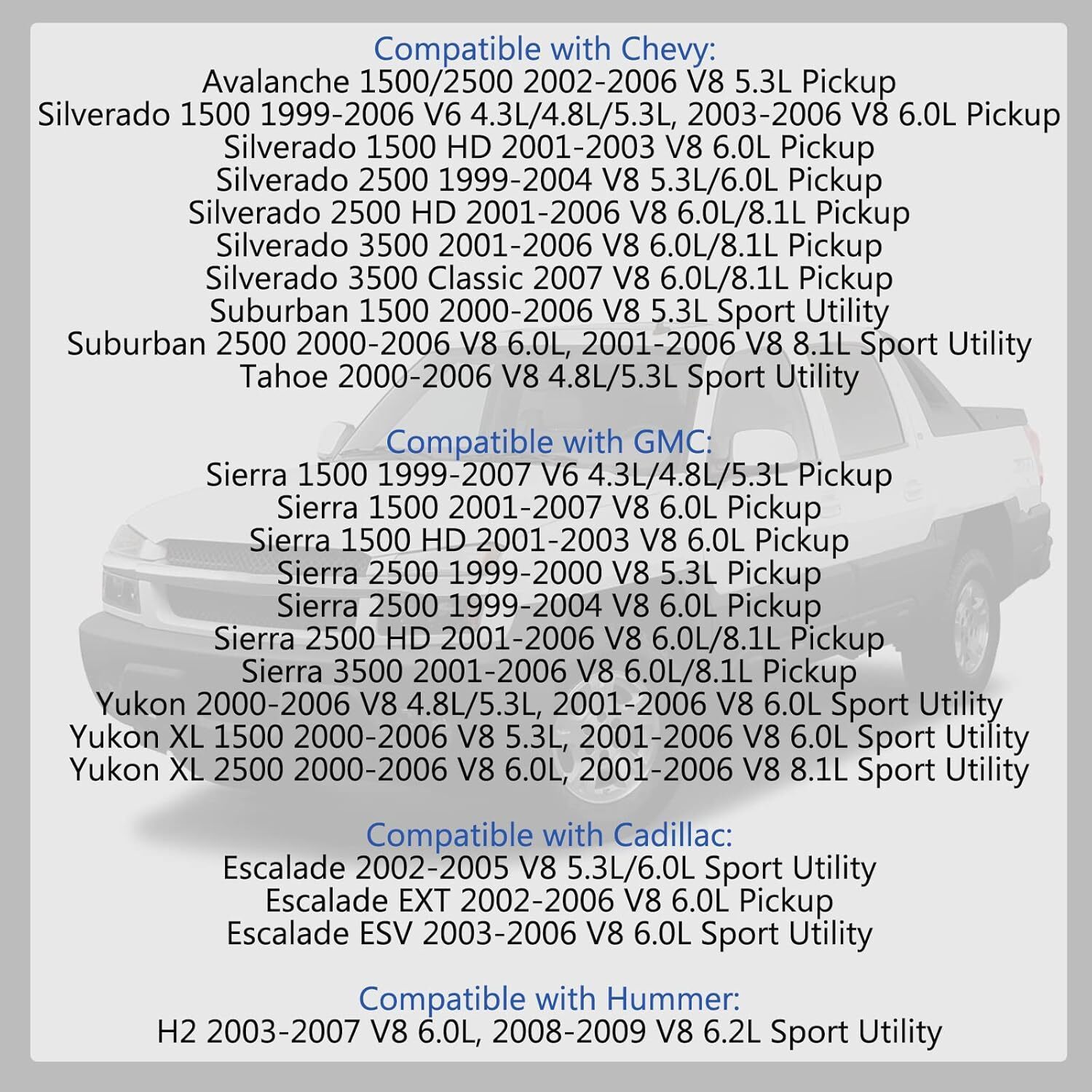 Compatible with Chevy:
Avalanche 1500/2500 2002-2006 V8 5.3L Pickup
Silverado 1500 1999-2006 V6 4.3L/4.8L/5.3L, 2003-2006 V8 6.0L Pickup
Silverado 1500 HD 2001-2003 V8 6.0L Pickup
Silverado 2500 1999-2004 V8 5.3L/6.0L Pickup
Silverado 2500 HD 2001-2006 V8 6.0L/8.1L Pickup
Silverado 3500 2001-2006 V8 6.0L/8.1L Pickup
Silverado 3500 Classic 2007 V8 6.0L/8.1L Pickup
Suburban 1500 2000-2006 V8 5.3L Sport Utility
Suburban 2500 2000-2006 V8 6.0L, 2001-2006 V8 8.1L Sport Utility
Tahoe 2000-2006 V8 4.8L/5.3L Sport Utility

Compatible with GMC:
Sierra 1500 1999-2007 V6 4.3L/4.8L/5.3L Pickup
Sierra 1500 2001-2007 V8 6.0L Pickup
Sierra 1500 HD 2001-2003 V8 6.0L Pickup
Sierra 2500 1999-2000 V8 5.3L Pickup
Sierra 2500 1999-2004 V8 6.0L Pickup
Sierra 2500 HD 2001-2006 V8 6.0L/8.1L Pickup
Sierra 3500 2001-2006 V8 6.0L/8.1L Pickup
Yukon 2000-2006 V8 4.8L/5.3L, 2001-2006 V8 6.0L Sport Utility
Yukon XL 1500 2000-2006 V8 5.3L, 2001-2006 V8 6.0L Sport Utility
Yukon XL 2500 2000-2006 V8 6.0L, 2001-2006 V8 8.1L Sport Utility

Compatible with Cadillac:
Escalade 2002-2005 V8 5.3L/6.0L Sport Utility
Escalade EXT 2002-2006 V8 6.0L Pickup
Escalade ESV 2003-2006 V8 6.0L Sport Utility

Compatible with Hummer:
H2 2003-2007 V8 6.0L, 2008-2009 V8 6.2L Sport Utility